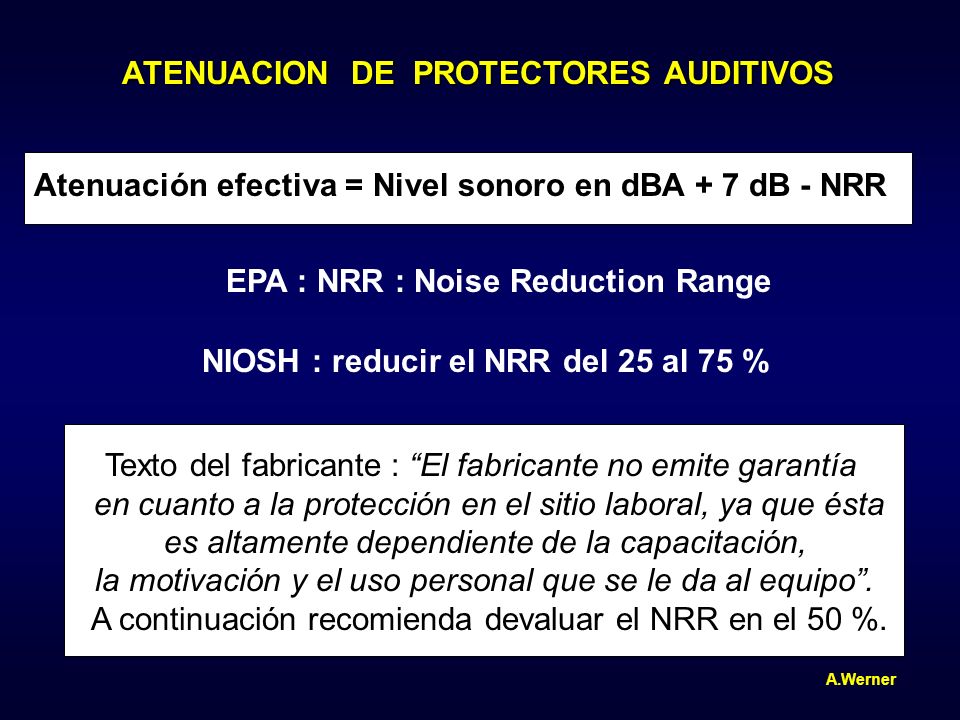 ATENUACION DE PROTECTORES AUDITIVOS

Atenuación efectiva = Nivel sonoro en dBA + 7 dB - NRR

EPA : NRR : Noise Reduction Range

NIOSH : reducir el NRR del 25 al 75 %

Texto del fabricante : “El fabricante no emite garantía en cuanto a la protección en el sitio laboral, ya que ésta es altamente dependiente de la capacitación, la motivación y el uso personal que se le da al equipo”. A continuación recomienda devaluar el NRR en el 50 %.

A.Werner